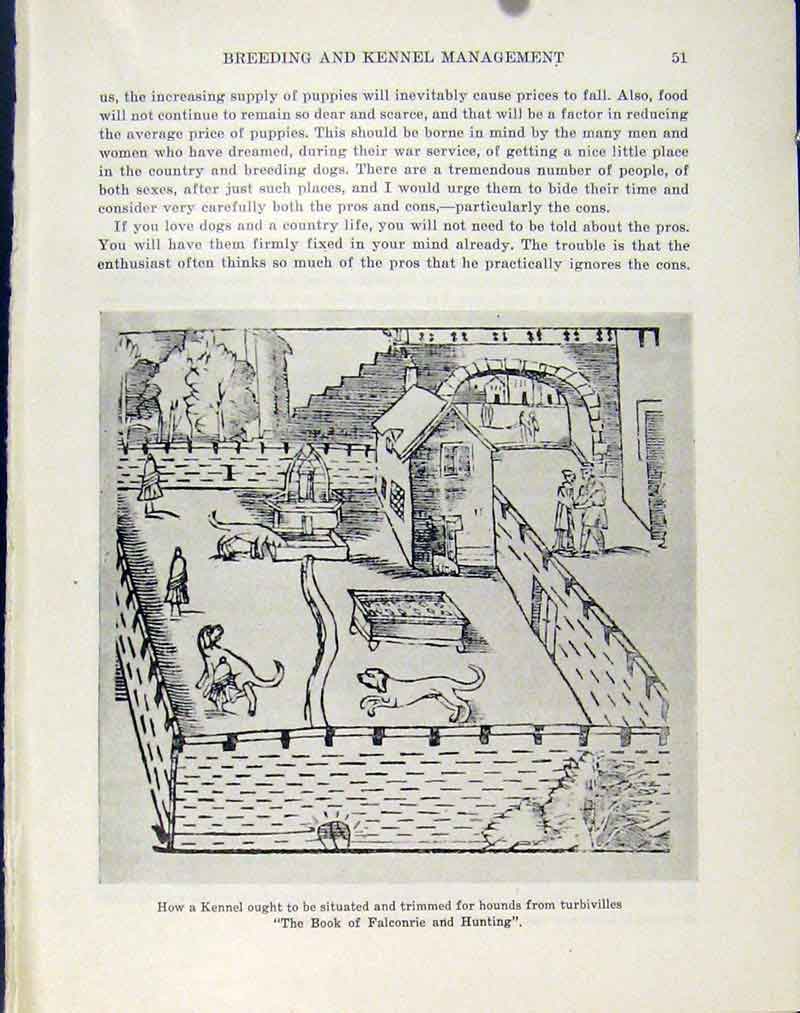 BREEDING AND KENNEL MANAGEMENT 51

us, the increasing supply of puppies will inevitably cause prices to fall. Also, food will not continue to remain so dear and scarce, and that will be a factor in reducing the average price of puppies. This should be borne in mind by the many men and women who have dreamed, during their war service, of getting a nice little place in the country and breeding dogs. There are a tremendous number of people, of both sexes, after just such places, and I would urge them to bide their time and consider very carefully both the pros and cons,—particularly the cons.

If you love dogs and a country life, you will not need to be told about the pros. You will have them firmly fixed in your mind already. The trouble is that the enthusiast often thinks so much of the pros that he practically ignores the cons.

How a Kennel ought to be situated and trimmed for hounds from turbivilles "The Book of Falconrie and Hunting".